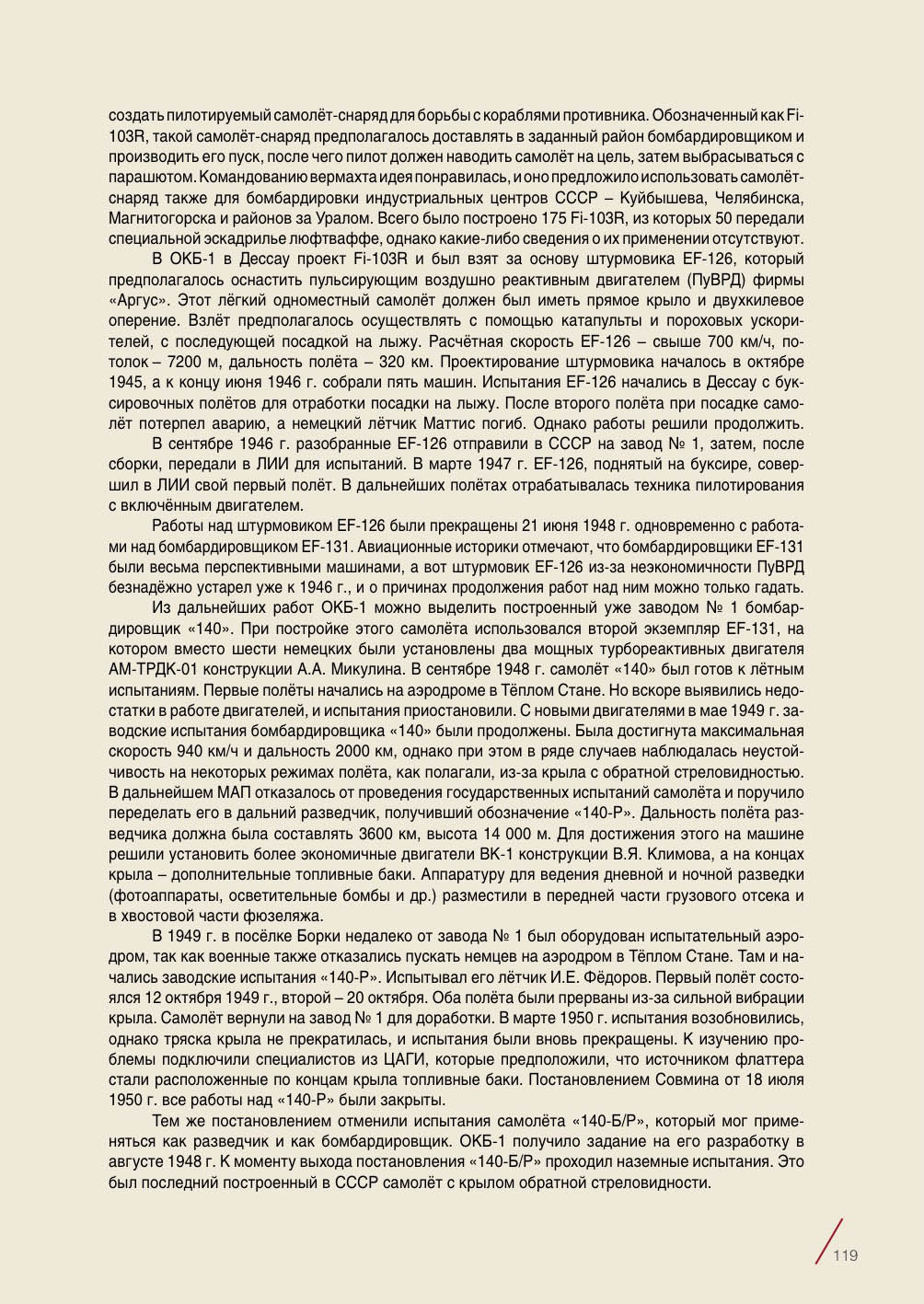 создать пилотируемый самолёт-снаряд для борьбы с кораблями противника. Обозначенный как Fi-103R, такой самолёт-снаряд предполагалось доставлять в заданный район бомбардировщиком и производить его пуск, после чего пилот должен наводить самолёт на цель, затем выбрасываться с парашютом. Командованию вермахта идея понравилась, и оно предложило использовать самолёт-снаряд также для бомбардировки индустриальных центров СССР – Куйбышева, Челябинска, Магнитогорска и районов за Уралом. Всего было построено 175 Fi-103R, из которых 50 передали специальной эскадрилье люфтваффе, однако какие-либо сведения о их применении отсутствуют.

В ОКБ-1 в Дессау проект Fi-103R и был взят за основу штурмовика EF-126, который предполагалось оснастить пульсирующим воздушно реактивным двигателем (ПуВРД) фирмы «Аргус». Этот лёгкий одноместный самолёт должен был иметь прямое крыло и двухкилевое оперение. Взлёт предполагалось осуществлять с помощью катапульты и пороховых ускорителей, с последующей посадкой на лыжу. Расчётная скорость EF-126 – свыше 700 км/ч, потолок – 7200 м, дальность полёта – 320 км. Проектирование штурмовика началось в октябре 1945, а к концу июня 1946 г. собрали пять машин. Испытания EF-126 начались в Дессау с буксировочных полётов для отработки посадки на лыжу. После второго полёта при посадке самолёт потерпел аварию, а немецкий лётчик Маттис погиб. Однако работы решили продолжить.

В сентябре 1946 г. разобранные EF-126 отправили в СССР на завод № 1, затем, после сборки, передали в ЛИИ для испытаний. В марте 1947 г. EF-126, поднятый на буксире, совершил в ЛИИ свой первый полёт. В дальнейших полётах отрабатывалась техника пилотирования с включённым двигателем.

Работы над штурмовиком EF-126 были прекращены 21 июня 1948 г. одновременно с работами над бомбардировщиком EF-131. Авиационные историки отмечают, что бомбардировщики EF-131 были весьма перспективными машинами, а вот штурмовик EF-126 из-за неэкономичности ПуВРД безнадёжно устарел уже к 1946 г., и о причинах продолжения работ над ним можно только гадать.

Из дальнейших работ ОКБ-1 можно выделить построенный уже заводом № 1 бомбардировщик «140». При постройке этого самолёта использовался второй экземпляр EF-131, на котором вместо шести немецких были установлены два мощных турбореактивных двигателя АМ-ТРДК-01 конструкции А.А. Микулина. В сентябре 1948 г. самолёт «140» был готов к лётным испытаниям. Первые полёты начались на аэродроме в Тёплом Стане. Но вскоре выявились недостатки в работе двигателей, и испытания приостановили. С новыми двигателями в мае 1949 г. заводские испытания бомбардировщика «140» были продолжены. Была достигнута максимальная скорость 940 км/ч и дальность 2000 км, однако при этом в ряде случаев наблюдалась неустойчивость на некоторых режимах полёта, как полагали, из-за крыла с обратной стреловидностью. В дальнейшем МАП отказалось от проведения государственных испытаний самолёта и поручило переделать его в дальний разведчик, получивший обозначение «140-Р». Дальность полёта разведчика должна была составлять 3600 км, высота 14 000 м. Для достижения этого на машине решили установить более экономичные двигатели ВК-1 конструкции В.Я. Климова, а на концах крыла – дополнительные топливные баки. Аппаратуру для ведения дневной и ночной разведки (фотоаппараты, осветительные бомбы и др.) разместили в передней части грузового отсека и в хвостовой части фюзеляжа.

В 1949 г. в посёлке Борки недалеко от завода № 1 был оборудован испытательный аэродром, так как военные также отказались пускать немцев на аэродром в Тёплом Стане. Там и начались заводские испытания «140-Р». Испытывал его лётчик И.Е. Фёдоров. Первый полёт состоялся 12 октября 1949 г., второй – 20 октября. Оба полёта были прерваны из-за сильной вибрации крыла. Самолёт вернули на завод № 1 для доработки. В марте 1950 г. испытания возобновились, однако тряска крыла не прекратилась, и испытания были вновь прекращены. К изучению проблемы подключили специалистов из ЦАГИ, которые предположили, что источником флаттера стали расположенные по концам крыла топливные баки. Постановлением Совмина от 18 июля 1950 г. все работы над «140-Р» были закрыты.

Тем же постановлением отменили испытания самолёта «140-Б/Р», который мог применяться как разведчик и как бомбардировщик. ОКБ-1 получило задание на его разработку в августе 1948 г. К моменту выхода постановления «140-Б/Р» проходил наземные испытания. Это был последний построенный в СССР самолёт с крылом обратной стреловидности.

119